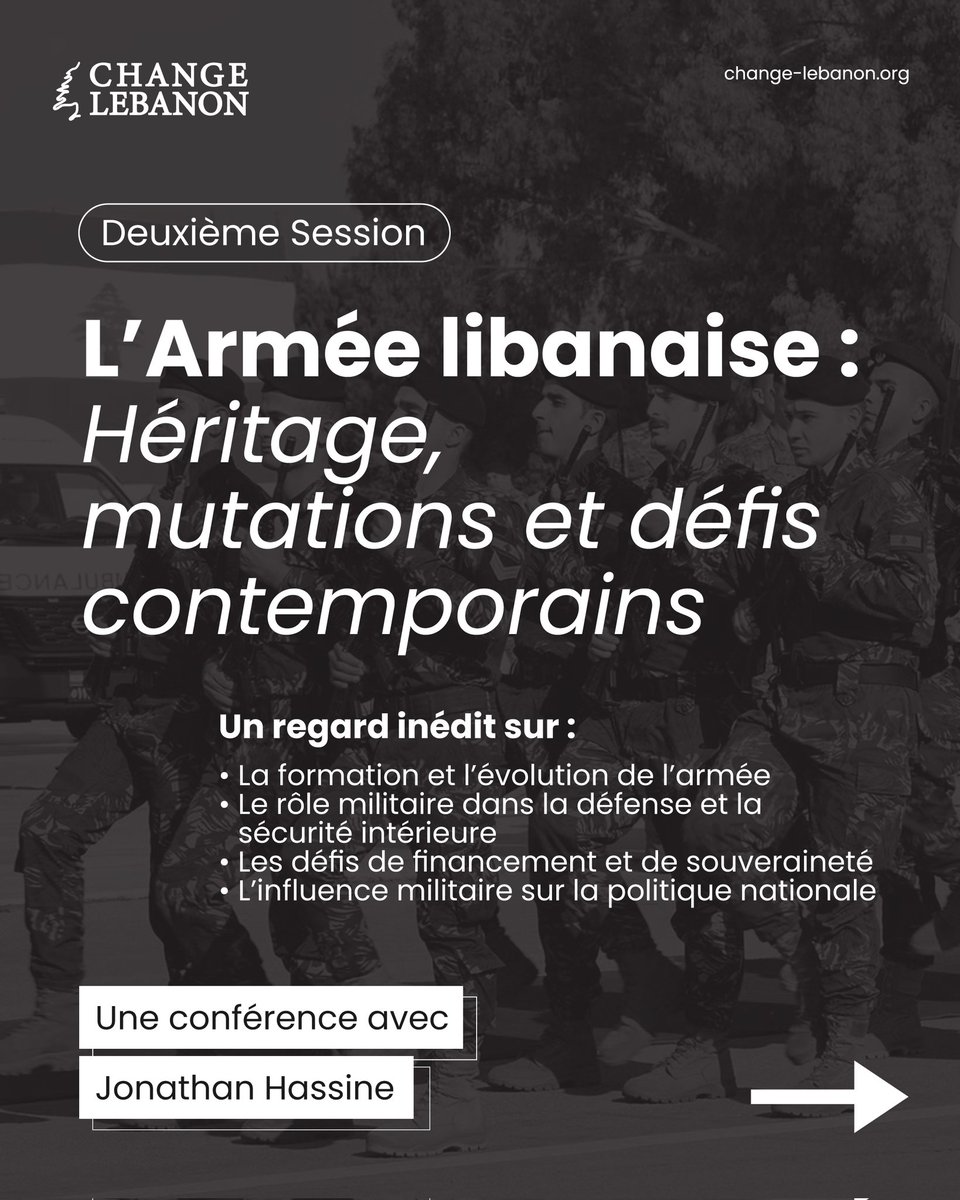 CHANGE
LEBANON

change-lebanon.org

Deuxième Session

L'Armée libanaise : Héritage, mutations et défis contemporains

Un regard inédit sur :

• La formation et l'évolution de l'armée
• Le rôle militaire dans la défense et la sécurité intérieure
• Les défis de financement et de souveraineté
• L'influence militaire sur la politique nationale

Une conférence avec

Jonathan Hassine